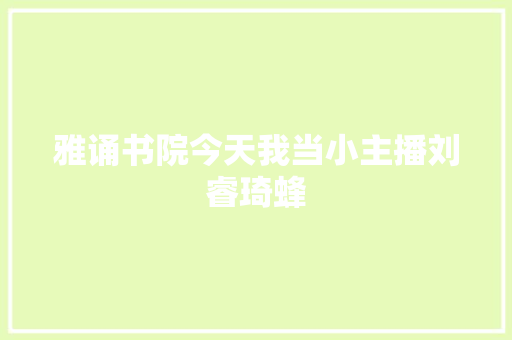 雅诵书院今天我当小主播刘睿琦蜂